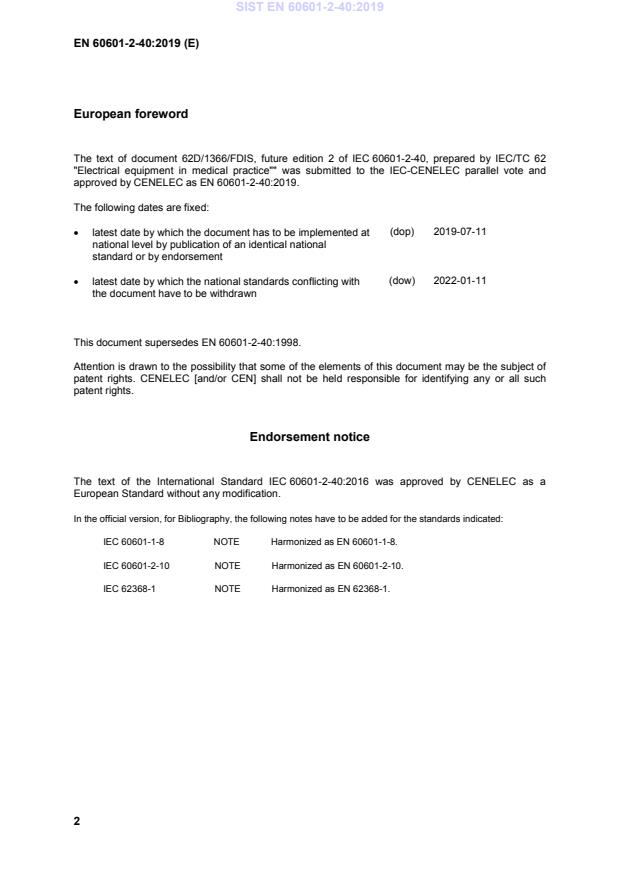 SIST EN 60601-2-40:2019

EN 60601-2-40:2019 (E)

European foreword

The text of document 62D/1366/FDIS, future edition 2 of IEC 60601-2-40, prepared by IEC/TC 62 "Electrical equipment in medical practice"" was submitted to the IEC-CENELEC parallel vote and approved by CENELEC as EN 60601-2-40:2019.

The following dates are fixed:

• latest date by which the document has to be implemented at national level by publication of an identical national standard or by endorsement (dop) 2019-07-11

• latest date by which the national standards conflicting with the document have to be withdrawn (dow) 2022-01-11

This document supersedes EN 60601-2-40:1998.

Attention is drawn to the possibility that some of the elements of this document may be the subject of patent rights. CENELEC [and/or CEN] shall not be held responsible for identifying any or all such patent rights.

Endorsement notice

The text of the International Standard IEC 60601-2-40:2016 was approved by CENELEC as a European Standard without any modification.

In the official version, for Bibliography, the following notes have to be added for the standards indicated:

IEC 60601-1-8 NOTE Harmonized as EN 60601-1-8.

IEC 60601-2-10 NOTE Harmonized as EN 60601-2-10.

IEC 62368-1 NOTE Harmonized as EN 62368-1.

2